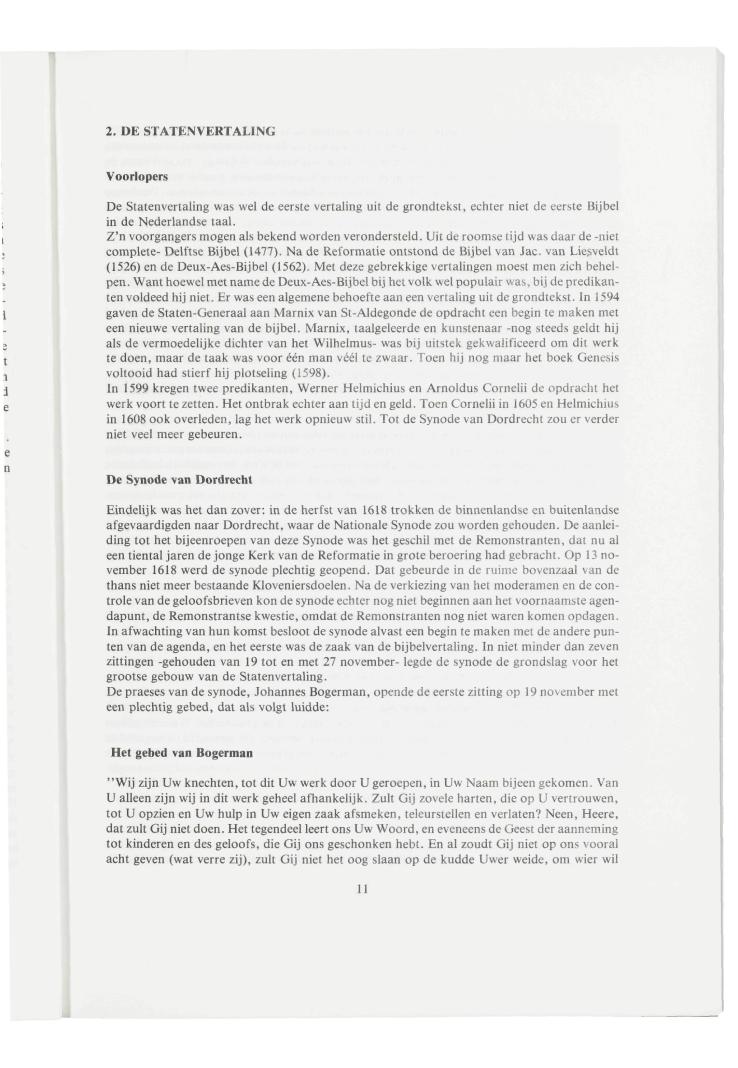 2. DE STATENVERTALING

Voorlopers

De Statenvertaling was wel de eerste vertaling uit de grondtekst, echter niet de eerste Bijbel in de Nederlandse taal.
Z'n voorgangers mogen als bekend worden verondersteld. Uit de roomse tijd was daar de -niet complete- Delftse Bijbel (1477). Na de Reformatie ontstond de Bijbel van Jac. van Liesveldt (1526) en de Deux-Aes-Bijbel (1562). Met deze gebrekkige vertalingen moest men zich behelpen. Want hoewel met name de Deux-Aes-Bijbel bij het volk wel populair was, bij de predikanten voldeed hij niet. Er was een algemene behoefte aan een vertaling uit de grondtekst. In 1594 gaven de Staten-Generaal aan Marnix van St-Aldegonde de opdracht een begin te maken met een nieuwe vertaling van de bijbel. Marnix, taalgeleerde en kunstenaar -nog steeds geldt hij als de vermoedelijke dichter van het Wilhelmus- was bij uitstek gekwalificeerd om dit werk te doen, maar de taak was voor één man véél te zwaar. Toen hij nog maar het boek Genesis voltooid had stierf hij plotseling (1598).
In 1599 kregen twee predikanten, Werner Helmichius en Arnoldus Cornelii de opdracht het werk voort te zetten. Het ontbrak echter aan tijd en geld. Toen Cornelii in 1605 en Helmichius in 1608 ook overleden, lag het werk opnieuw stil. Tot de Synode van Dordrecht zou er verder niet veel meer gebeuren.

De Synode van Dordrecht

Eindelijk was het dan zover: in de herfst van 1618 trokken de binnenlandse en buitenlandse afgevaardigden naar Dordrecht, waar de Nationale Synode zou worden gehouden. De aanleiding tot het bijeenroepen van deze Synode was het geschil met de Remonstranten, dat nu al een tiental jaren de jonge Kerk van de Reformatie in grote beroering had gebracht. Op 13 november 1618 werd de synode plechtig geopend. Dat gebeurde in de ruime bovenzaal van de thans niet meer bestaande Kloveniersdoelen. Na de verkiezing van het moderamen en de controle van de geloofsbrieven kon de synode echter nog niet beginnen aan het voornaamste agendapunt, de Remonstrantse kwestie, omdat de Remonstranten nog niet waren komen opdagen. In afwachting van hun komst besloot de synode alvast een begin te maken met de andere punten van de agenda, en het eerste was de zaak van de bijbelvertaling. In niet minder dan zeven zittingen -gehouden van 19 tot en met 27 november- legde de synode de grondslag voor het grootse gebouw van de Statenvertaling.
De praeses van de synode, Johannes Bogerman, opende de eerste zitting op 19 november met een plechtig gebed, dat als volgt luidde:

Het gebed van Bogerman

"Wij zijn Uw knechten, tot dit Uw werk door U geroepen, in Uw Naam bijeen gekomen. Van U alleen zijn wij in dit werk geheel afhankelijk. Zult Gij zovele harten, die op U vertrouwen, tot U opzien en Uw hulp in Uw eigen zaak afsmeken, teleurstellen en verlaten? Neen, Heere, dat zult Gij niet doen. Het tegendeel leert ons Uw Woord, en eveneens de Geest der aanneming tot kinderen en des geloofs, die Gij ons geschonken hebt. En al zoudt Gij niet op ons vooral acht geven (wat verre zij), zult Gij niet het oog slaan op de kudde Uwer weide, om wier wil

11